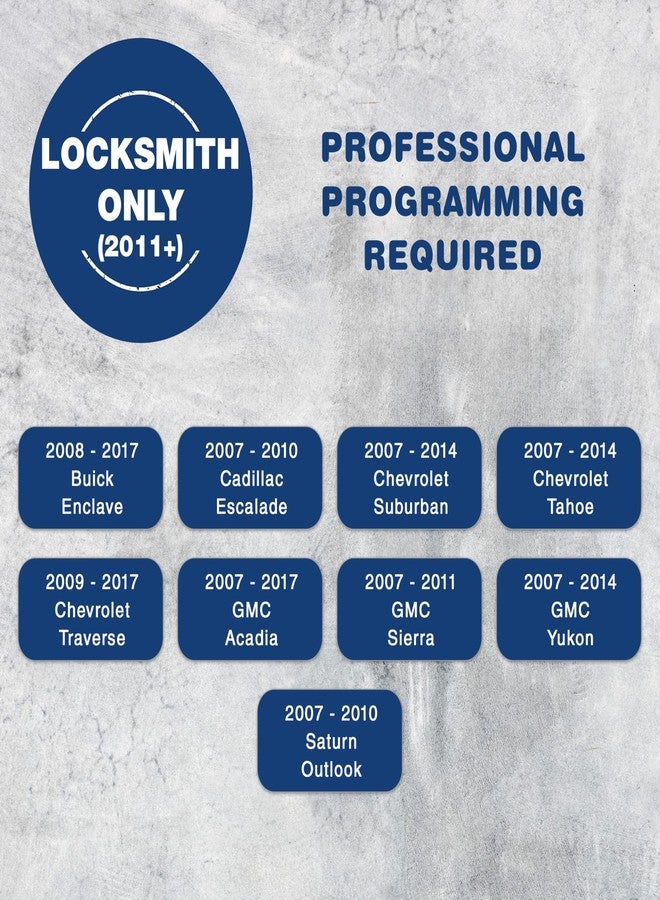 LOCKSMITH ONLY (2011+)

PROFESSIONAL PROGRAMMING REQUIRED

2008 - 2017 Buick Enclave

2007 - 2010 Cadillac Escalade

2007 - 2014 Chevrolet Suburban

2007 - 2014 Chevrolet Tahoe

2009 - 2017 Chevrolet Traverse

2007 - 2017 GMC Acadia

2007 - 2011 GMC Sierra

2007 - 2014 GMC Yukon

2007 - 2010 Saturn Outlook